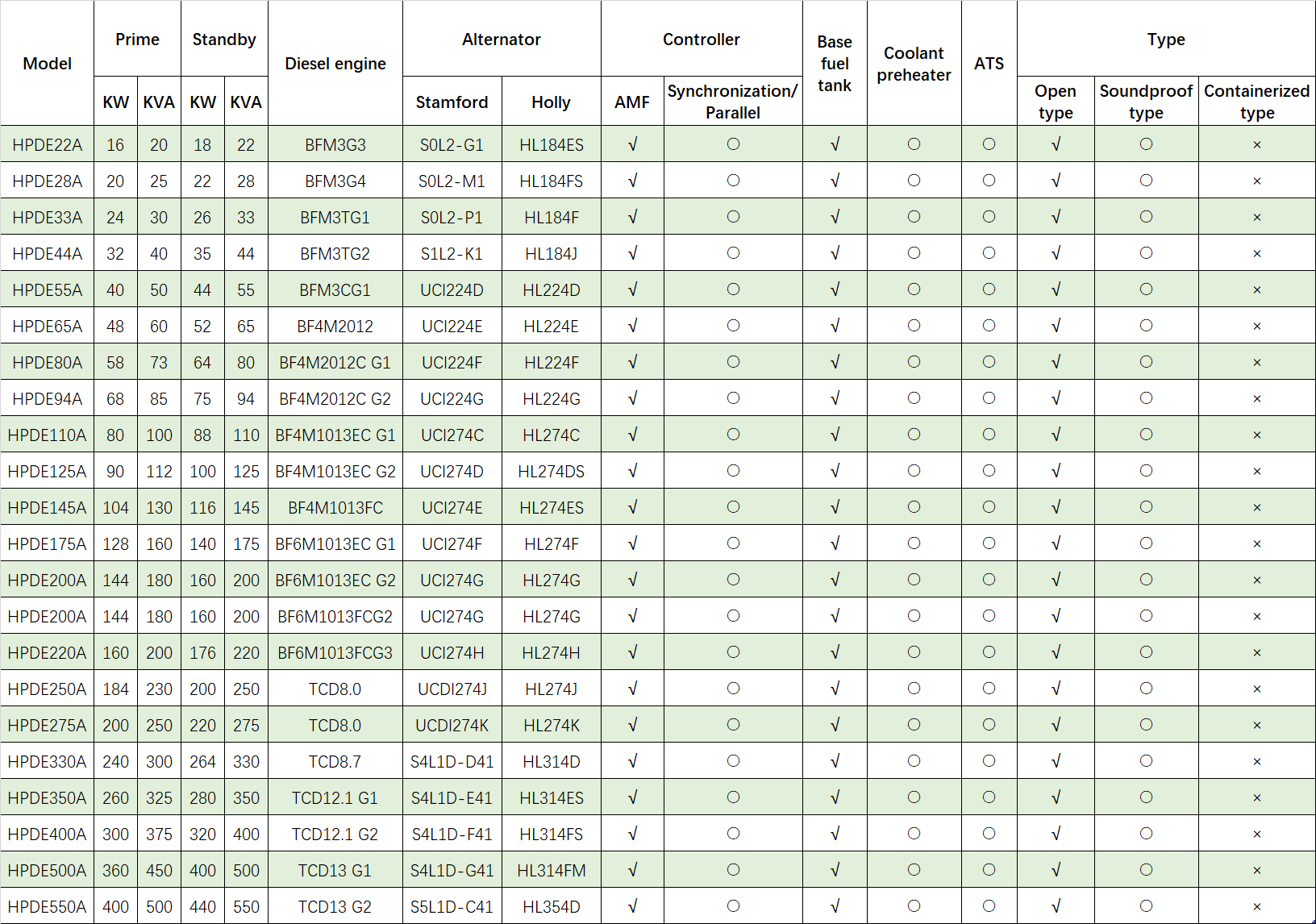 | Model | Prime KW | Prime KVA | Standby KW | Standby KVA | Diesel engine | Alternator Stamford | Alternator Holly | Controller AMF | Controller Synchronization/ Parallel | Base fuel tank | Coolant preheater | ATS | Type Open type | Type Soundproof type | Type Containerized type |
|---|---|---|---|---|---|---|---|---|---|---|---|---|---|---|---|
| HPDE22A | 16 | 20 | 18 | 22 | BFM3G3 | S0L2-G1 | HL184ES | √ | ○ | √ | ○ | ○ | √ | ○ | × |
| HPDE28A | 20 | 25 | 22 | 28 | BFM3G4 | S0L2-M1 | HL184FS | √ | ○ | √ | ○ | ○ | √ | ○ | × |
| HPDE33A | 24 | 30 | 26 | 33 | BFM3TG1 | S0L2-P1 | HL184F | √ | ○ | √ | ○ | ○ | √ | ○ | × |
| HPDE44A | 32 | 40 | 35 | 44 | BFM3TG2 | S1L2-K1 | HL184J | √ | ○ | √ | ○ | ○ | √ | ○ | × |
| HPDE55A | 40 | 50 | 44 | 55 | BFM3CG1 | UCI224D | HL224D | √ | ○ | √ | ○ | ○ | √ | ○ | × |
| HPDE65A | 48 | 60 | 52 | 65 | BF4M2012 | UCI224E | HL224E | √ | ○ | √ | ○ | ○ | √ | ○ | × |
| HPDE80A | 58 | 73 | 64 | 80 | BF4M2012C G1 | UCI224F | HL224F | √ | ○ | √ | ○ | ○ | √ | ○ | × |
| HPDE94A | 68 | 85 | 75 | 94 | BF4M2012C G2 | UCI224G | HL224G | √ | ○ | √ | ○ | ○ | √ | ○ | × |
| HPDE110A | 80 | 100 | 88 | 110 | BF4M1013EC G1 | UCI274C | HL274C | √ | ○ | √ | ○ | ○ | √ | ○ | × |
| HPDE125A | 90 | 112 | 100 | 125 | BF4M1013EC G2 | UCI274D | HL274DS | √ | ○ | √ | ○ | ○ | √ | ○ | × |
| HPDE145A | 104 | 130 | 116 | 145 | BF4M1013FC | UCI274E | HL274ES | √ | ○ | √ | ○ | ○ | √ | ○ | × |
| HPDE175A | 128 | 160 | 140 | 175 | BF6M1013EC G1 | UCI274F | HL274F | √ | ○ | √ | ○ | ○ | √ | ○ | × |
| HPDE200A | 144 | 180 | 160 | 200 | BF6M1013EC G2 | UCI274G | HL274G | √ | ○ | √ | ○ | ○ | √ | ○ | × |
| HPDE200A | 144 | 180 | 160 | 200 | BF6M1013FCG2 | UCI274G | HL274G | √ | ○ | √ | ○ | ○ | √ | ○ | × |
| HPDE220A | 160 | 200 | 176 | 220 | BF6M1013FCG3 | UCI274H | HL274H | √ | ○ | √ | ○ | ○ | √ | ○ | × |
| HPDE250A | 184 | 230 | 200 | 250 | TCD8.0 | UCDI274J | HL274J | √ | ○ | √ | ○ | ○ | √ | ○ | × |
| HPDE275A | 200 | 250 | 220 | 275 | TCD8.0 | UCDI274K | HL274K | √ | ○ | √ | ○ | ○ | √ | ○ | × |
| HPDE330A | 240 | 300 | 264 | 330 | TCD8.7 | S4L1D-D41 | HL314D | √ | ○ | √ | ○ | ○ | √ | ○ | × |
| HPDE350A | 260 | 325 | 280 | 350 | TCD12.1 G1 | S4L1D-E41 | HL314ES | √ | ○ | √ | ○ | ○ | √ | ○ | × |
| HPDE400A | 300 | 375 | 320 | 400 | TCD12.1 G2 | S4L1D-F41 | HL314FS | √ | ○ | √ | ○ | ○ | √ | ○ | × |
| HPDE500A | 360 | 450 | 400 | 500 | TCD13 G1 | S4L1D-G41 | HL314FM | √ | ○ | √ | ○ | ○ | √ | ○ | × |
| HPDE550A | 400 | 500 | 440 | 550 | TCD13 G2 | S5L1D-C41 | HL354D | √ | ○ | √ | ○ | ○ | √ | ○ | × |